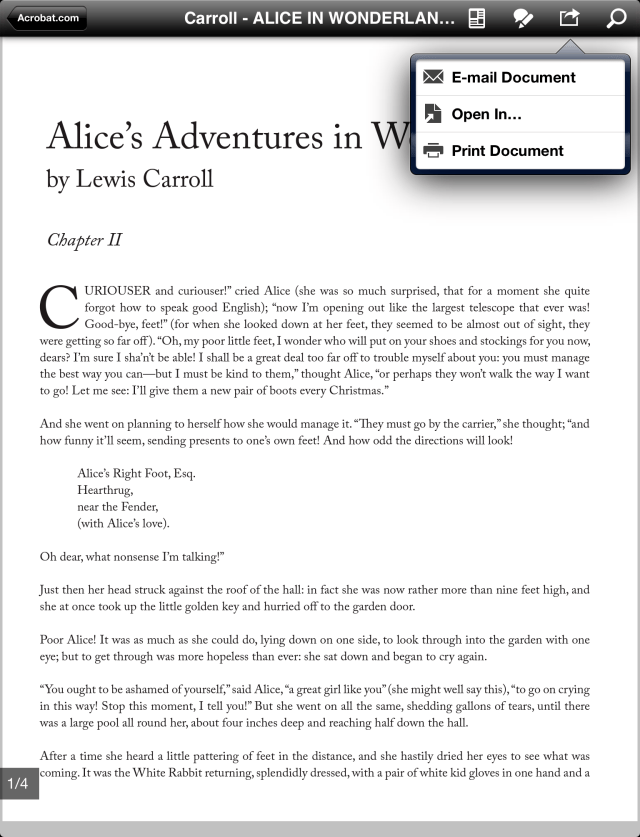 Acrobat.com

Carroll - ALICE IN WONDERLAN...

E-mail Document

Open In...

Print Document

Alice's Adventures in W

by Lewis Carroll

Chapter II

CURIOUSER and curiouser!" cried Alice (she was so much surprised, that for a moment she quite forgot how to speak good English); "now I'm opening out like the largest telescope that ever was! Good-bye, feet!" (for when she looked down at her feet, they seemed to be almost out of sight, they were getting so far off). "Oh, my poor little feet, I wonder who will put on your shoes and stockings for you now, dears? I'm sure I sha'n't be able! I shall be a great deal too far off to trouble myself about you: you must manage the best way you can—but I must be kind to them," thought Alice, "or perhaps they won't walk the way I want to go! Let me see: I'll give them a new pair of boots every Christmas."

And she went on planning to herself how she would manage it. "They must go by the carrier," she thought; "and how funny it'll seem, sending presents to one's own feet! And how odd the directions will look!

Alice's Right Foot, Esq.
Hearthrug,
near the Fender,
(with Alice's love).

Oh dear, what nonsense I'm talking!"

Just then her head struck against the roof of the hall: in fact she was now rather more than nine feet high, and she at once took up the little golden key and hurried off to the garden door.

Poor Alice! It was as much as she could do, lying down on one side, to look through into the garden with one eye; but to get through was more hopeless than ever: she sat down and began to cry again.

"You ought to be ashamed of yourself," said Alice, "a great girl like you" (she might well say this), "to go on crying in this way! Stop this moment, I tell you!" But she went on all the same, shedding gallons of tears, until there was a large pool all round her, about four inches deep and reaching half down the hall.

After a time she heard a little pattering of feet in the distance, and she hastily dried her eyes to see what was coming. It was the White Rabbit returning, splendidly dressed, with a pair of white kid gloves in one hand and a

1/4